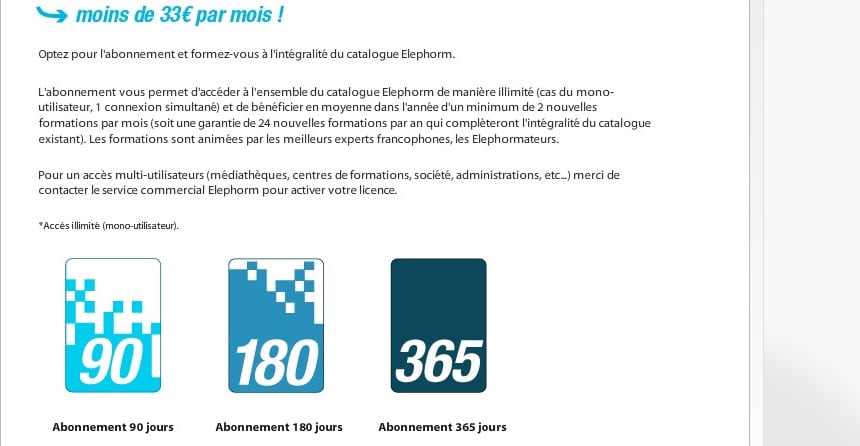 moins de 33€ par mois !

Optez pour l'abonnement et formez-vous à l'intégralité du catalogue Elephorm.

L'abonnement vous permet d'accéder à l'ensemble du catalogue Elephorm de manière illimité (cas du mono-utilisateur, 1 connexion simultané) et de bénéficier en moyenne dans l'année d'un minimum de 2 nouvelles formations par mois (soit une garantie de 24 nouvelles formations par an qui complèteront l'intégralité du catalogue existant). Les formations sont animées par les meilleurs experts francophones, les Elephormateurs.

Pour un accès multi-utilisateurs (médiathèques, centres de formations, société, administrations, etc...) merci de contacter le service commercial Elephorm pour activer votre licence.

*Accès illimité (mono-utilisateur).

90

180

365

Abonnement 90 jours

Abonnement 180 jours

Abonnement 365 jours